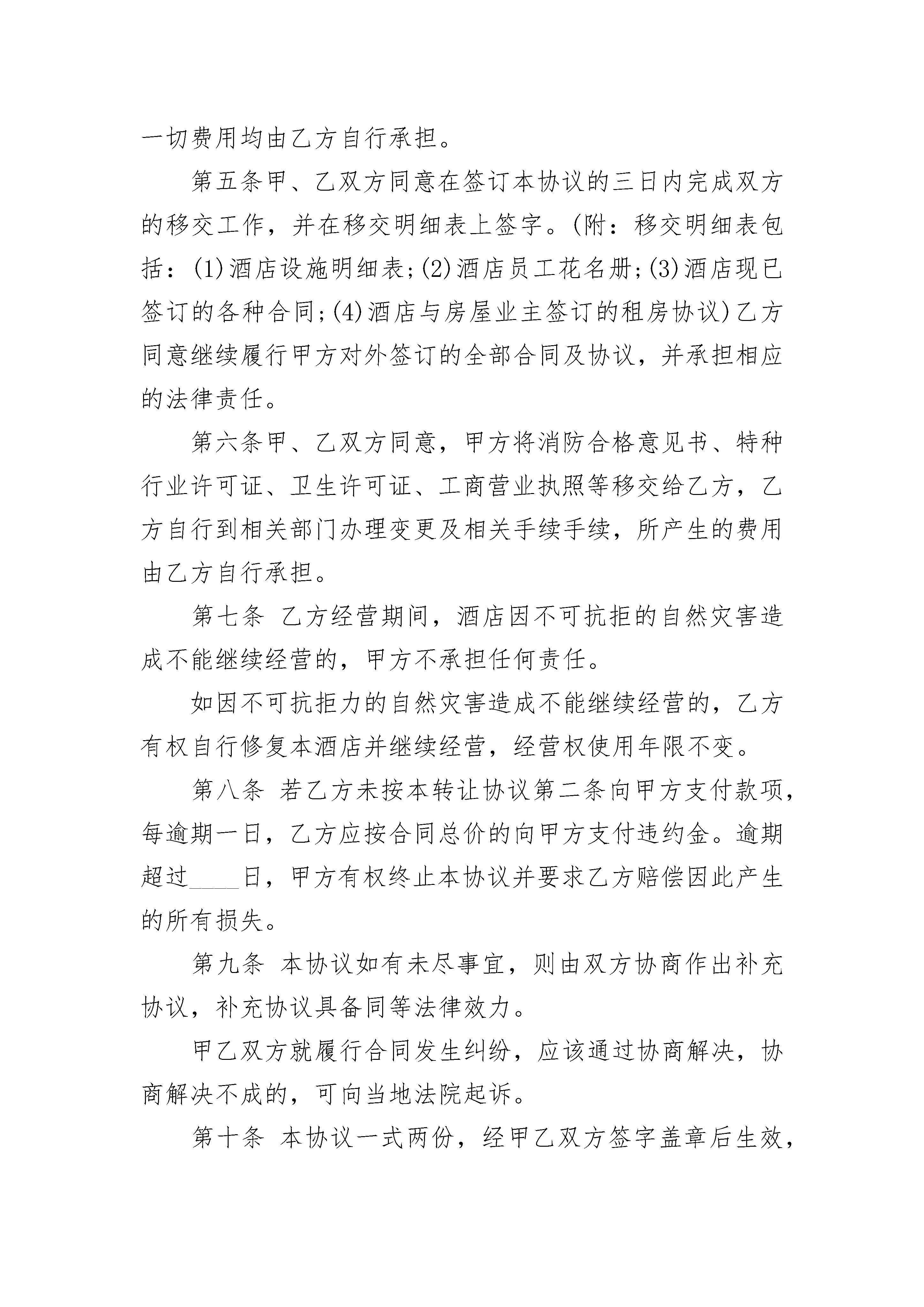 一切费用均由乙方自行承担。

第五条甲、乙双方同意在签订本协议的三日内完成双方的移交工作，并在移交明细表上签字。(附：移交明细表包括：(1)酒店设施明细表;(2)酒店员工花名册;(3)酒店现已签订的各种合同;(4)酒店与房屋业主签订的租房协议)乙方同意继续履行甲方对外签订的全部合同及协议，并承担相应的法律责任。

第六条甲、乙双方同意，甲方将消防合格意见书、特种行业许可证、卫生许可证、工商营业执照等移交给乙方，乙方自行到相关部门办理变更及相关手续手续，所产生的费用由乙方自行承担。

第七条 乙方经营期间，酒店因不可抗拒的自然灾害造成不能继续经营的，甲方不承担任何责任。

如因不可抗拒力的自然灾害造成不能继续经营的，乙方有权自行修复本酒店并继续经营，经营权使用年限不变。

第八条 若乙方未按本转让协议第二条向甲方支付款项，每逾期一日，乙方应按合同总价的向甲方支付违约金。逾期超过____日，甲方有权终止本协议并要求乙方赔偿因此产生的所有损失。

第九条 本协议如有未尽事宜，则由双方协商作出补充协议，补充协议具备同等法律效力。

甲乙双方就履行合同发生纠纷，应该通过协商解决，协商解决不成的，可向当地法院起诉。

第十条 本协议一式两份，经甲乙双方签字盖章后生效，